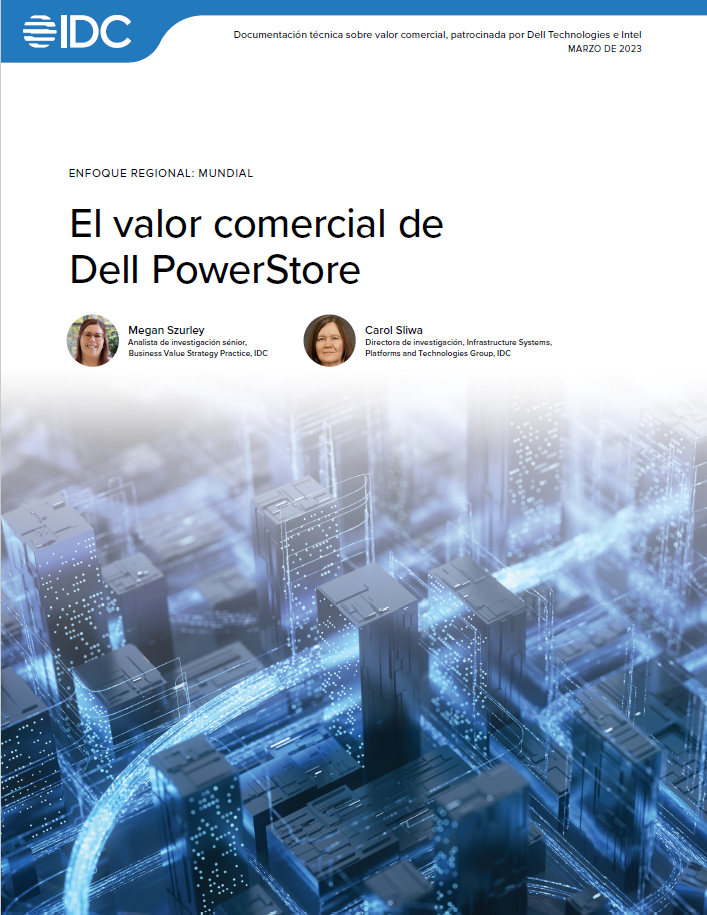 IDC

Documentación técnica sobre valor comercial, patrocinada por Dell Technologies e Intel
MARZO DE 2023

ENFOQUE REGIONAL: MUNDIAL

El valor comercial de Dell PowerStore

Megan Szurley
Analista de investigación sénior, Business Value Strategy Practice, IDC

Carol Sliwa
Directora de investigación, Infrastructure Systems, Platforms and Technologies Group, IDC